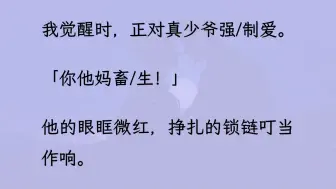 我觉醒时，正对真少爷强/制爱。

「你他妈畜/生！」

他的眼眶微红，挣扎的锁链叮当作响。